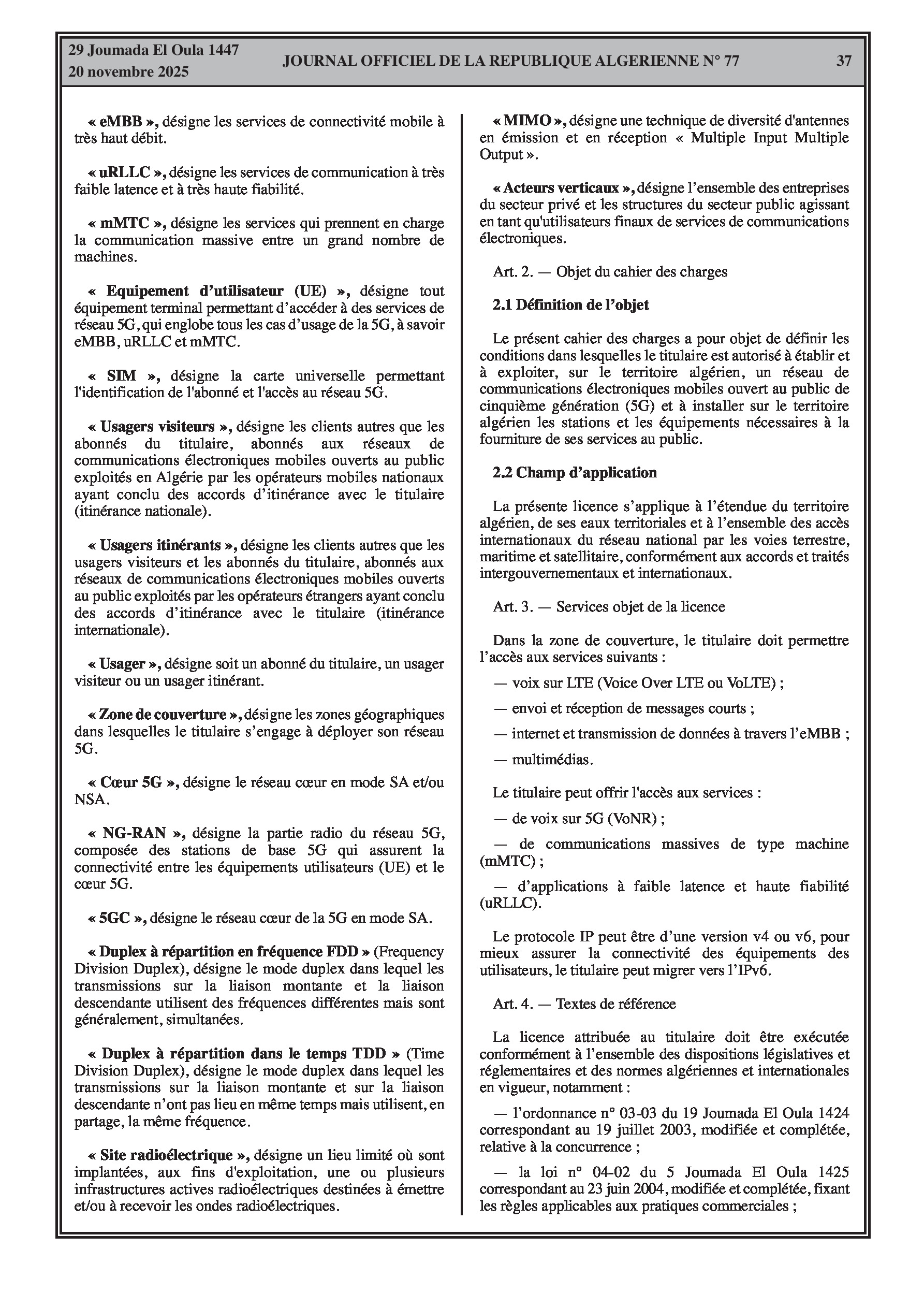 29 Joumada El Oula 1447
20 novembre 2025

JOURNAL OFFICIEL DE LA REPUBLIQUE ALGERIENNE N° 77

37

« eMBB », désigne les services de connectivité mobile à très haut débit.

« uRLLC », désigne les services de communication à très faible latence et à très haute fiabilité.

« mMTC », désigne les services qui prennent en charge la communication massive entre un grand nombre de machines.

« Equipement d'utilisateur (UE) », désigne tout équipement terminal permettant d'accéder à des services de réseau 5G, qui englobe tous les cas d'usage de la 5G, à savoir eMBB, uRLLC et mMTC.

« SIM », désigne la carte universelle permettant l'identification de l'abonné et l'accès au réseau 5G.

« Usagers visiteurs », désigne les clients autres que les abonnés du titulaire, abonnés aux réseaux de communications électroniques mobiles ouverts au public exploités en Algérie par les opérateurs mobiles nationaux ayant conclu des accords d'itinérance avec le titulaire (itinérance nationale).

« Usagers itinérants », désigne les clients autres que les usagers visiteurs et les abonnés du titulaire, abonnés aux réseaux de communications électroniques mobiles ouverts au public exploités par les opérateurs étrangers ayant conclu des accords d'itinérance avec le titulaire (itinérance internationale).

« Usager », désigne soit un abonné du titulaire, un usager visiteur ou un usager itinérant.

« Zone de couverture », désigne les zones géographiques dans lesquelles le titulaire s'engage à déployer son réseau 5G.

« Cœur 5G », désigne le réseau cœur en mode SA et/ou NSA.

« NG-RAN », désigne la partie radio du réseau 5G, composée des stations de base 5G qui assurent la connectivité entre les équipements utilisateurs (UE) et le cœur 5G.

« 5GC », désigne le réseau cœur de la 5G en mode SA.

« Duplex à répartition en fréquence FDD » (Frequency Division Duplex), désigne le mode duplex dans lequel les transmissions sur la liaison montante et la liaison descendante utilisent des fréquences différentes mais sont généralement, simultanées.

« Duplex à répartition dans le temps TDD » (Time Division Duplex), désigne le mode duplex dans lequel les transmissions sur la liaison montante et sur la liaison descendante n'ont pas lieu en même temps mais utilisent, en partage, la même fréquence.

« Site radioélectrique », désigne un lieu limité où sont implantées, aux fins d'exploitation, une ou plusieurs infrastructures actives radioélectriques destinées à émettre et/ou à recevoir les ondes radioélectriques.

« MIMO », désigne une technique de diversité d'antennes en émission et en réception « Multiple Input Multiple Output ».

« Acteurs verticaux », désigne l'ensemble des entreprises du secteur privé et les structures du secteur public agissant en tant qu'utilisateurs finaux de services de communications électroniques.

Art. 2. — Objet du cahier des charges

2.1 Définition de l'objet

Le présent cahier des charges a pour objet de définir les conditions dans lesquelles le titulaire est autorisé à établir et à exploiter, sur le territoire algérien, un réseau de communications électroniques mobiles ouvert au public de cinquième génération (5G) et à installer sur le territoire algérien les stations et les équipements nécessaires à la fourniture de ses services au public.

2.2 Champ d'application

La présente licence s'applique à l'étendue du territoire algérien, de ses eaux territoriales et à l'ensemble des accès internationaux du réseau national par les voies terrestre, maritime et satellitaire, conformément aux accords et traités intergouvernementaux et internationaux.

Art. 3. — Services objet de la licence

Dans la zone de couverture, le titulaire doit permettre l'accès aux services suivants :

— voix sur LTE (Voice Over LTE ou VoLTE) ;

— envoi et réception de messages courts ;

— internet et transmission de données à travers l'eMBB ;

— multimédias.

Le titulaire peut offrir l'accès aux services :

— de voix sur 5G (VoNR) ;

— de communications massives de type machine (mMTC) ;

— d'applications à faible latence et haute fiabilité (uRLLC).

Le protocole IP peut être d'une version v4 ou v6, pour mieux assurer la connectivité des équipements des utilisateurs, le titulaire peut migrer vers l'IPv6.

Art. 4. — Textes de référence

La licence attribuée au titulaire doit être exécutée conformément à l'ensemble des dispositions législatives et réglementaires et des normes algériennes et internationales en vigueur, notamment :

— l'ordonnance n° 03-03 du 19 Joumada El Oula 1424 correspondant au 19 juillet 2003, modifiée et complétée, relative à la concurrence ;

— la loi n° 04-02 du 5 Joumada El Oula 1425 correspondant au 23 juin 2004, modifiée et complétée, fixant les règles applicables aux pratiques commerciales ;